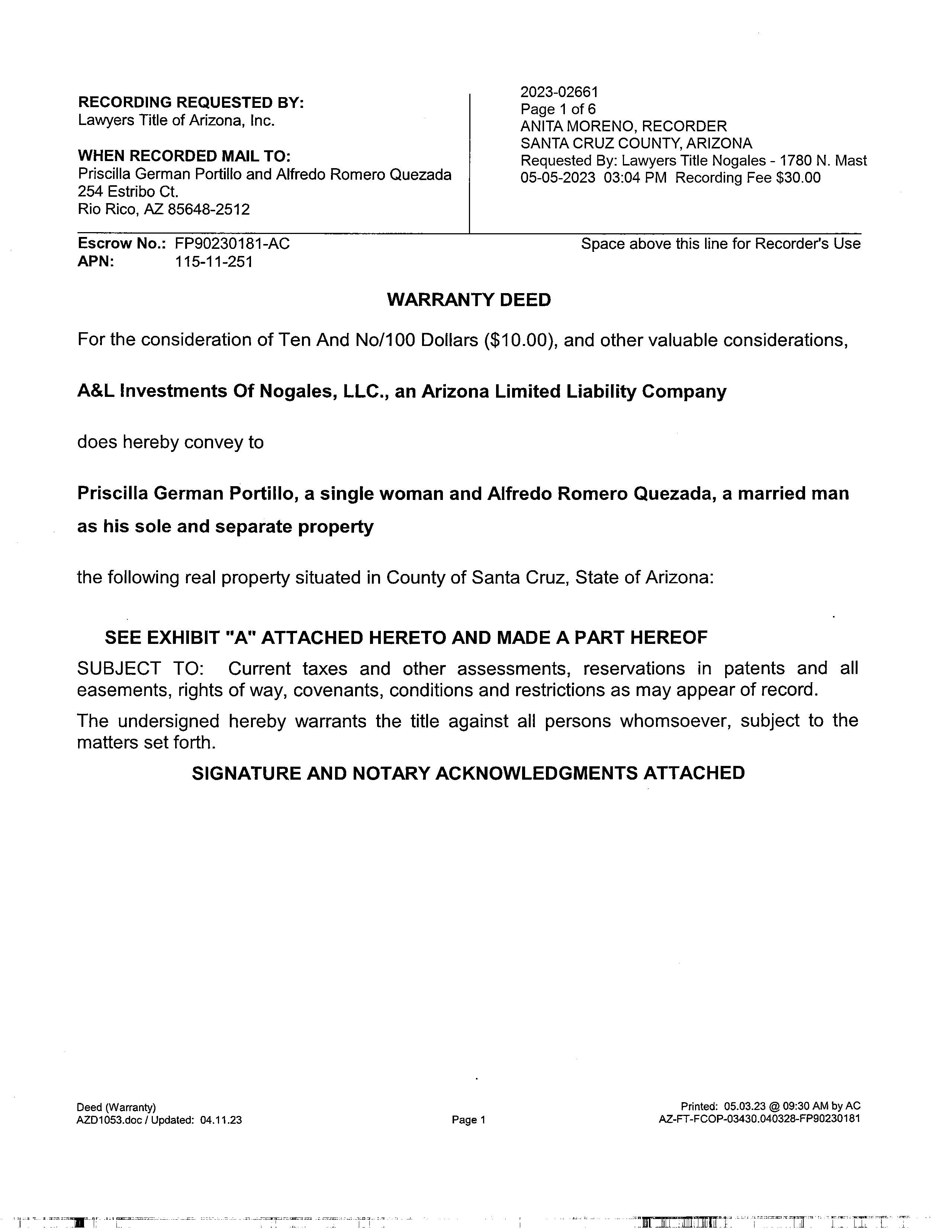 RECORDING REQUESTED BY:
Lawyers Title of Arizona, Inc.

WHEN RECORDED MAIL TO:
Priscilla German Portillo and Alfredo Romero Quezada
254 Estribo Ct.
Rio Rico, AZ 85648-2512

2023-02661
Page 1 of 6
ANITA MORENO, RECORDER
SANTA CRUZ COUNTY, ARIZONA
Requested By: Lawyers Title Nogales - 1780 N. Mast
05-05-2023 03:04 PM Recording Fee $30.00

Escrow No.: FP90230181-AC
APN: 115-11-251

Space above this line for Recorder's Use

WARRANTY DEED

For the consideration of Ten And No/100 Dollars ($10.00), and other valuable considerations,

A&L Investments Of Nogales, LLC., an Arizona Limited Liability Company

does hereby convey to

Priscilla German Portillo, a single woman and Alfredo Romero Quezada, a married man as his sole and separate property

the following real property situated in County of Santa Cruz, State of Arizona:

SEE EXHIBIT "A" ATTACHED HERETO AND MADE A PART HEREOF

SUBJECT TO: Current taxes and other assessments, reservations in patents and all easements, rights of way, covenants, conditions and restrictions as may appear of record.

The undersigned hereby warrants the title against all persons whomsoever, subject to the matters set forth.

SIGNATURE AND NOTARY ACKNOWLEDGMENTS ATTACHED

Deed (Warranty)
AZD1053.doc / Updated: 04.11.23

Page 1

Printed: 05.03.23 @ 09:30 AM by AC
AZ-FT-FCOP-03430.040328-FP90230181